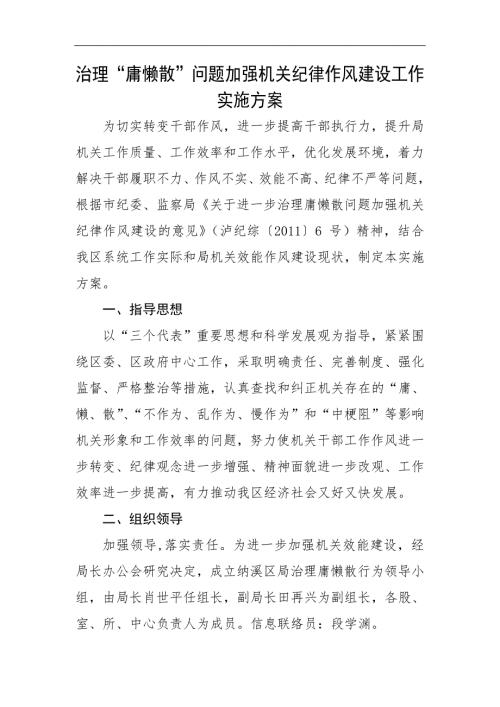 治理“庸懒散”问题加强机关纪律作风建设工作实施方案

为切实转变干部作风，进一步提高干部执行力，提升局机关工作质量、工作效率和工作水平，优化发展环境，着力解决干部履职不力、作风不实、效能不高、纪律不严等问题，根据市纪委、监察局《关于进一步治理庸懒散问题加强机关纪律作风建设的意见》（泸纪综〔2011〕6 号）精神，结合我区系统工作实际和局机关效能作风建设现状，制定本实施方案。

一、指导思想

以“三个代表”重要思想和科学发展观为指导，紧紧围绕区委、区政府中心工作，采取明确责任、完善制度、强化监督、严格整治等措施，认真查找和纠正机关存在的“庸、懒、散”、“不作为、乱作为、慢作为”和“中梗阻”等影响机关形象和工作效率的问题，努力使机关干部工作作风进一步转变、纪律观念进一步增强、精神面貌进一步改观、工作效率进一步提高，有力推动我区经济社会又好又快发展。

二、组织领导

加强领导,落实责任。为进一步加强机关效能建设，经局长办公会研究决定，成立纳溪区局治理庸懒散行为领导小组，由局长肖世平任组长，副局长田再兴为副组长，各股、室、所、中心负责人为成员。信息联络员：段学渊。